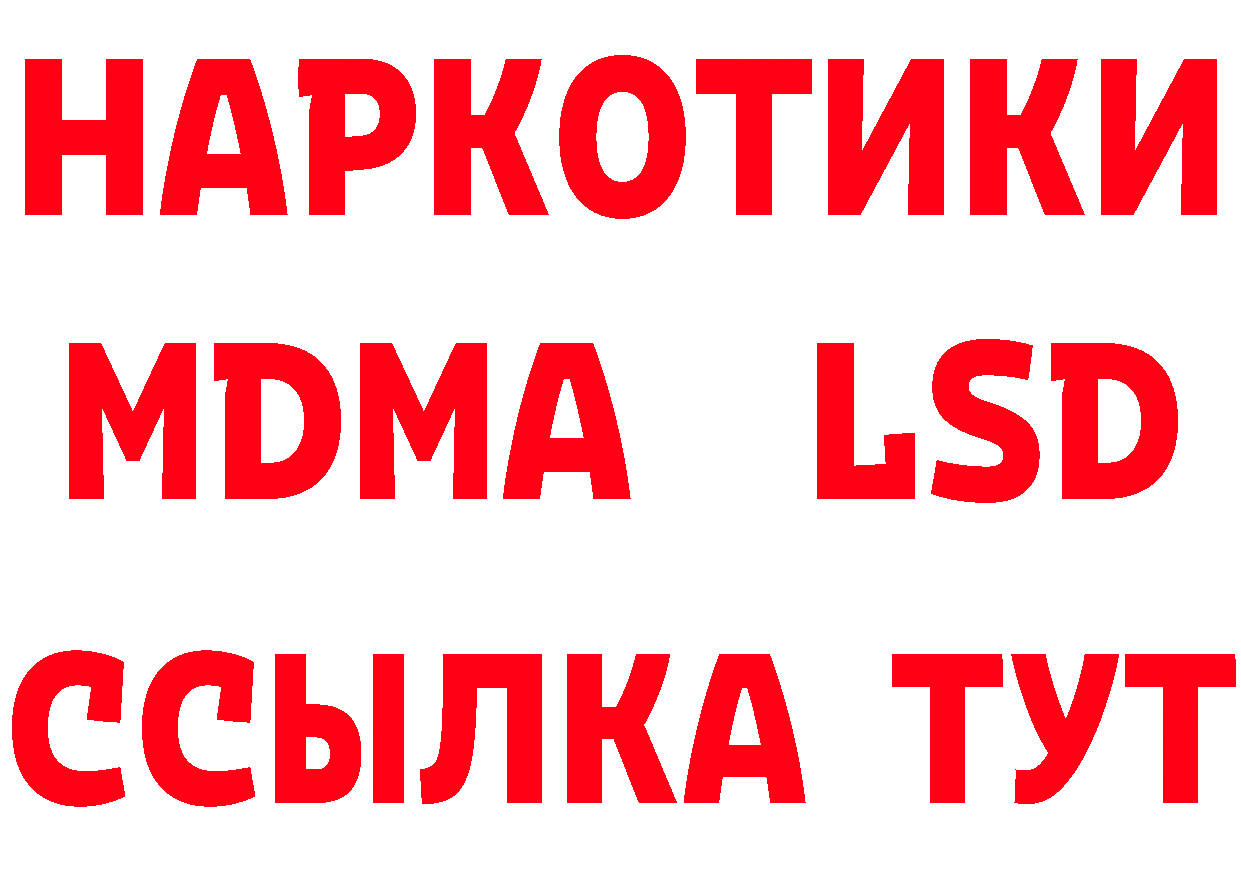 НАРКОТИКИ
MDMA LSD
ССЫЛКА ТУТ